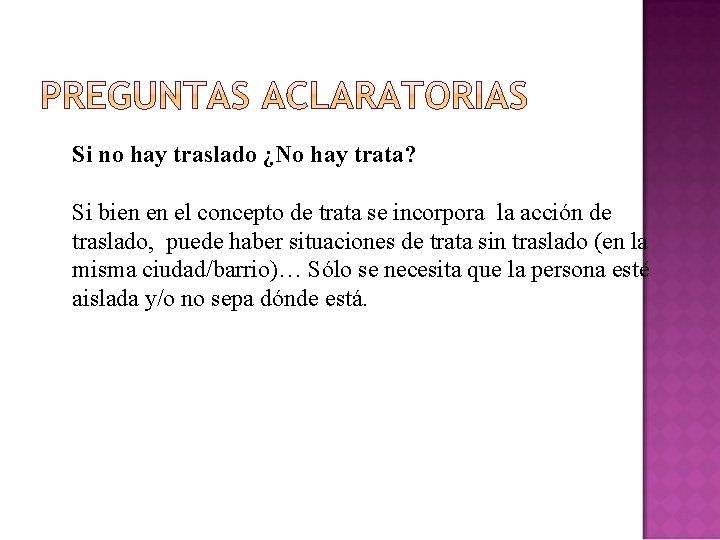 PREGUNTAS ACLARATORIAS

Si no hay traslado ¿No hay trata?

Si bien en el concepto de trata se incorpora la acción de traslado, puede haber situaciones de trata sin traslado (en la misma ciudad/barrio)… Sólo se necesita que la persona esté aislada y/o no sepa dónde está.